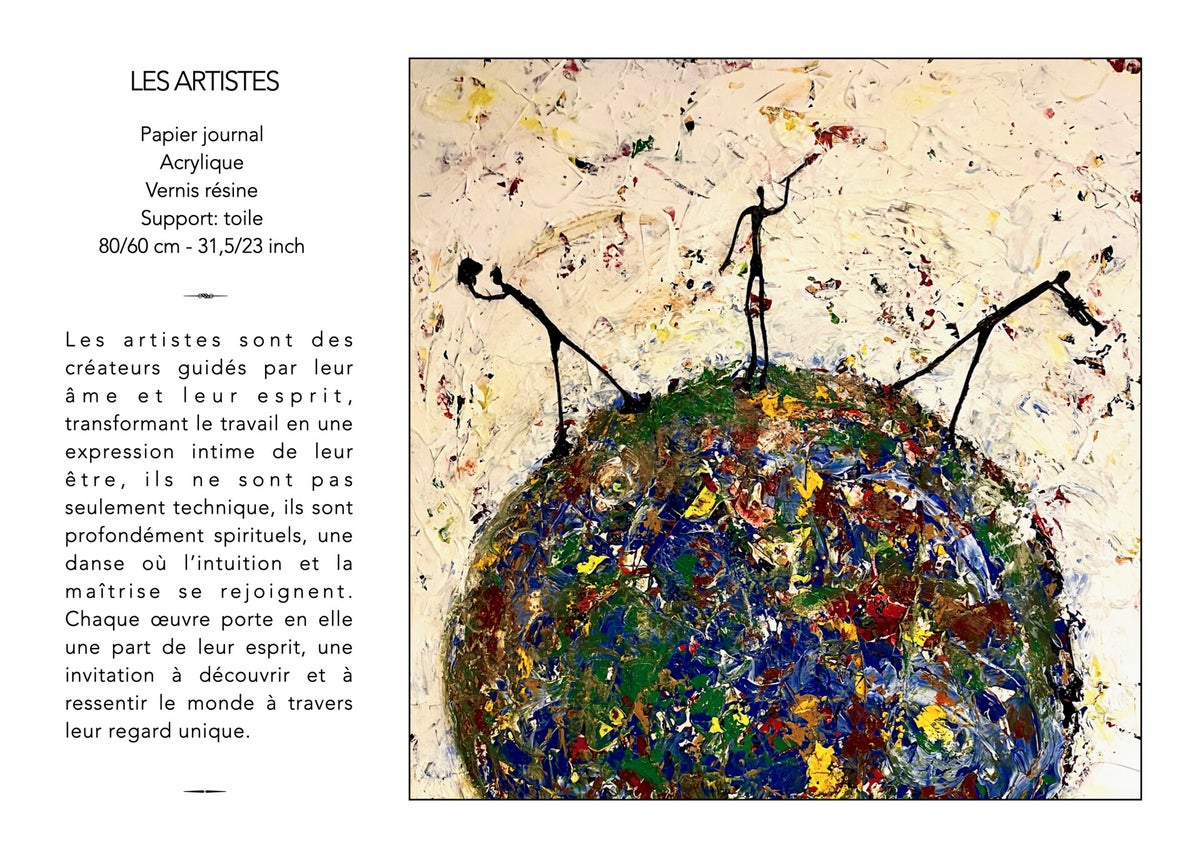 LES ARTISTES

Papier journal
Acrylique
Vernis résine
Support: toile
80/60 cm - 31,5/23 inch

Les artistes sont des créateurs guidés par leur âme et leur esprit, transformant le travail en une expression intime de leur être, ils ne sont pas seulement technique, ils sont profondément spirituels, une danse où l'intuition et la maîtrise se rejoignent. Chaque œuvre porte en elle une part de leur esprit, une invitation à découvrir et à ressentir le monde à travers leur regard unique.